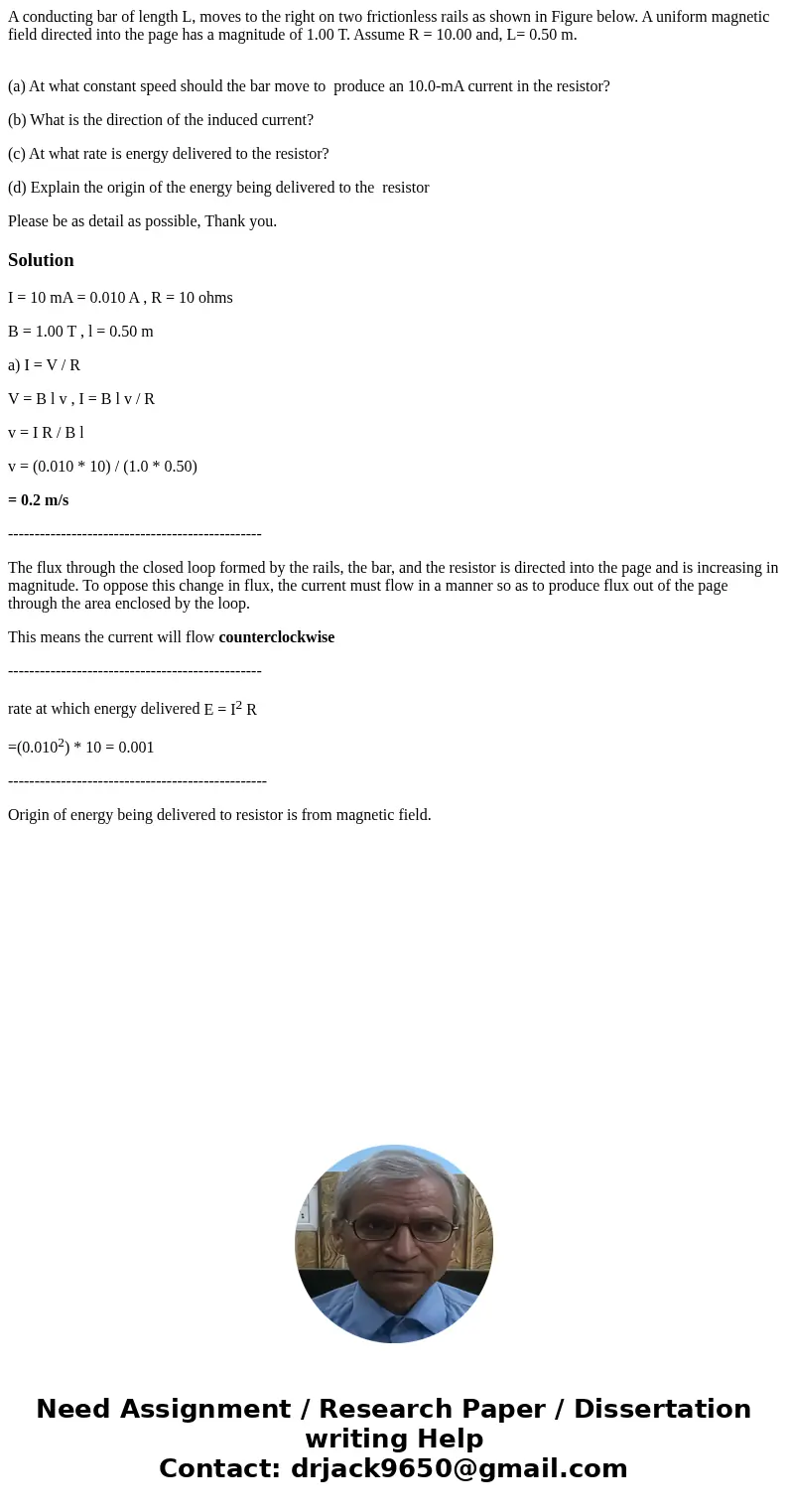 A conducting bar of length L, moves to the right on two frictionless rails as shown in Figure below. A uniform magnetic field directed into the page has a magnitude of 1.00 T. Assume R = 10.00 and, L= 0.50 m.

(a) At what constant speed should the bar move to produce an 10.0-mA current in the resistor?

(b) What is the direction of the induced current?

(c) At what rate is energy delivered to the resistor?

(d) Explain the origin of the energy being delivered to the resistor

Please be as detail as possible, Thank you.

Solution

I = 10 mA = 0.010 A , R = 10 ohms

B = 1.00 T , l = 0.50 m

a) I = V / R

V = B l v , I = B l v / R

v = I R / B l

v = (0.010 * 10) / (1.0 * 0.50)

= 0.2 m/s

------------------------------------------------

The flux through the closed loop formed by the rails, the bar, and the resistor is directed into the page and is increasing in magnitude. To oppose this change in flux, the current must flow in a manner so as to produce flux out of the page through the area enclosed by the loop.

This means the current will flow counterclockwise

------------------------------------------------

rate at which energy delivered E = $I^2$ R

=($0.010^2$) * 10 = 0.001

-------------------------------------------------

Origin of energy being delivered to resistor is from magnetic field.

Need Assignment / Research Paper / Dissertation writing Help
Contact: drjack9650@gmail.com